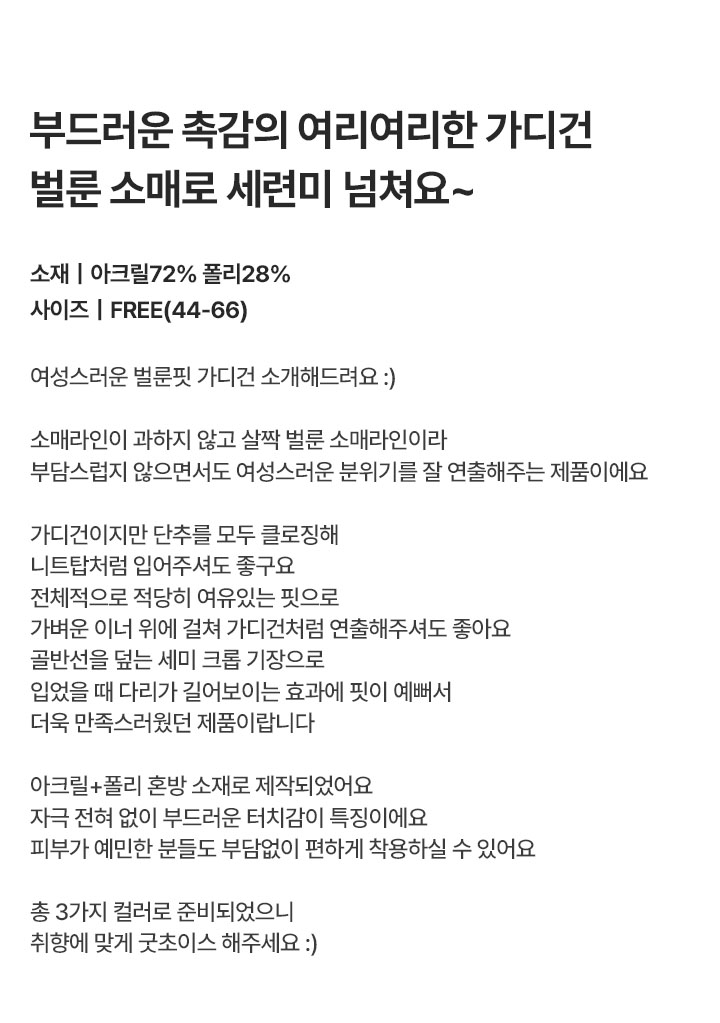 부드러운 촉감의 여리여리한 가디건
벌룬 소매로 세련미 넘쳐요~

소재 | 아크릴72% 폴리28%
사이즈 | FREE(44-66)

여성스러운 벌룬핏 가디건 소개해드려요 :)

소매라인이 과하지 않고 살짝 벌룬 소매라인이라
부담스럽지 않으면서도 여성스러운 분위기를 잘 연출해주는 제품이에요

가디건이지만 단추를 모두 클로징해
니트탑처럼 입어주셔도 좋구요
전체적으로 적당히 여유있는 핏으로
가벼운 이너 위에 걸쳐 가디건처럼 연출해주셔도 좋아요
골반선을 덮는 세미 크롭 기장으로
입었을 때 다리가 길어보이는 효과에 핏이 예뻐서
더욱 만족스러웠던 제품이랍니다

아크릴+폴리 혼방 소재로 제작되었어요
자극 전혀 없이 부드러운 터치감이 특징이에요
피부가 예민한 분들도 부담없이 편하게 착용하실 수 있어요

총 3가지 컬러로 준비되었으니
취향에 맞게 굿초이스 해주세요 :)